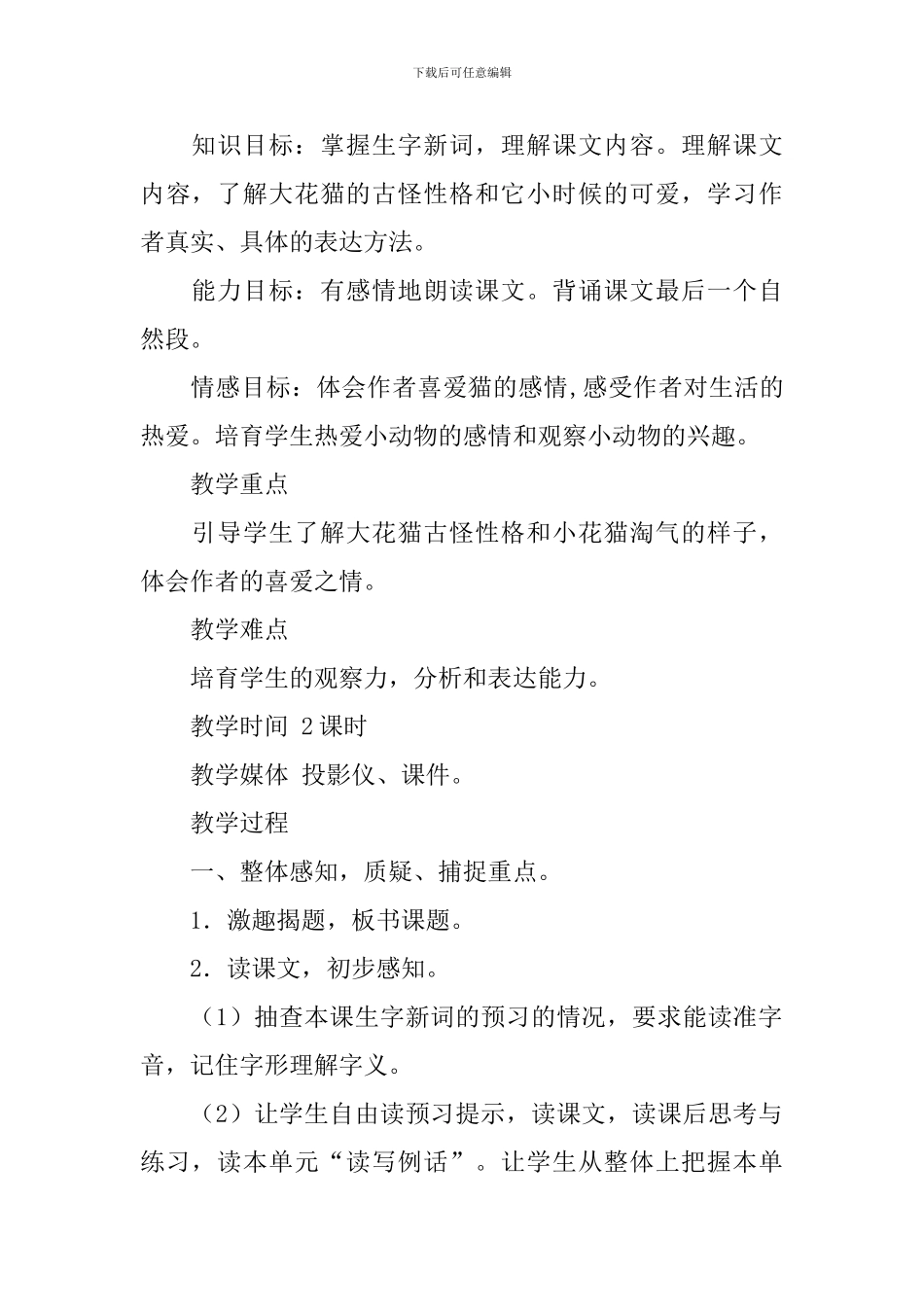 下载后可任意编辑

知识目标：掌握生字新词，理解课文内容。理解课文内容，了解大花猫的古怪性格和它小时候的可爱，学习作者真实、具体的表达方法。

能力目标：有感情地朗读课文。背诵课文最后一个自然段。

情感目标：体会作者喜爱猫的感情，感受作者对生活的热爱。培育学生热爱小动物的感情和观察小动物的兴趣。

教学重点

引导学生了解大花猫古怪性格和小花猫淘气的样子，体会作者的喜爱之情。

教学难点

培育学生的观察力，分析和表达能力。

教学时间 2课时

教学媒体 投影仪、课件。

教学过程

一、整体感知，质疑、捕捉重点。

1．激趣揭题，板书课题。

2．读课文，初步感知。

（1）抽查本课生字新词的预习的情况，要求能读准字音，记住字形理解字义。

（2）让学生自由读预习提示，读课文，读课后思考与练习，读本单元“读写例话”。让学生从整体上把握本单